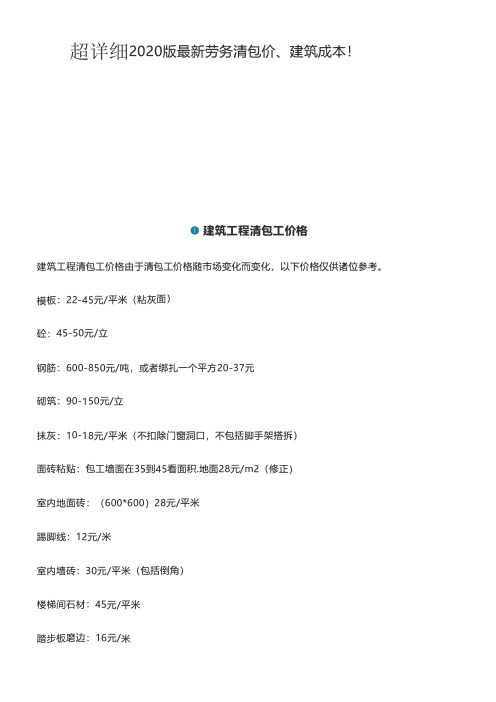 超详细2020版最新劳务清包价、建筑成本!

建筑工程清包工价格

建筑工程清包工价格由于清包工价格随市场变化而变化，以下价格仅供诸位参考。

模板：22-45元/平米（粘灰面）

砼：45-50元/立

钢筋：600-850元/吨，或者绑扎一个平方20-37元

砌筑：90-150元/立

抹灰：10-18元/平米（不扣除门窗洞口，不包括脚手架搭拆）

面砖粘贴：包工墙面在35到45看面积.地面28元/m2（修正）

室内地面砖：（600*600）28元/平米

踢脚线：12元/米

室内墙砖：30元/平米（包括倒角）

楼梯间石材：45元/平米

踏步板磨边：16元/米